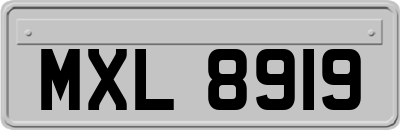 MXL 8919